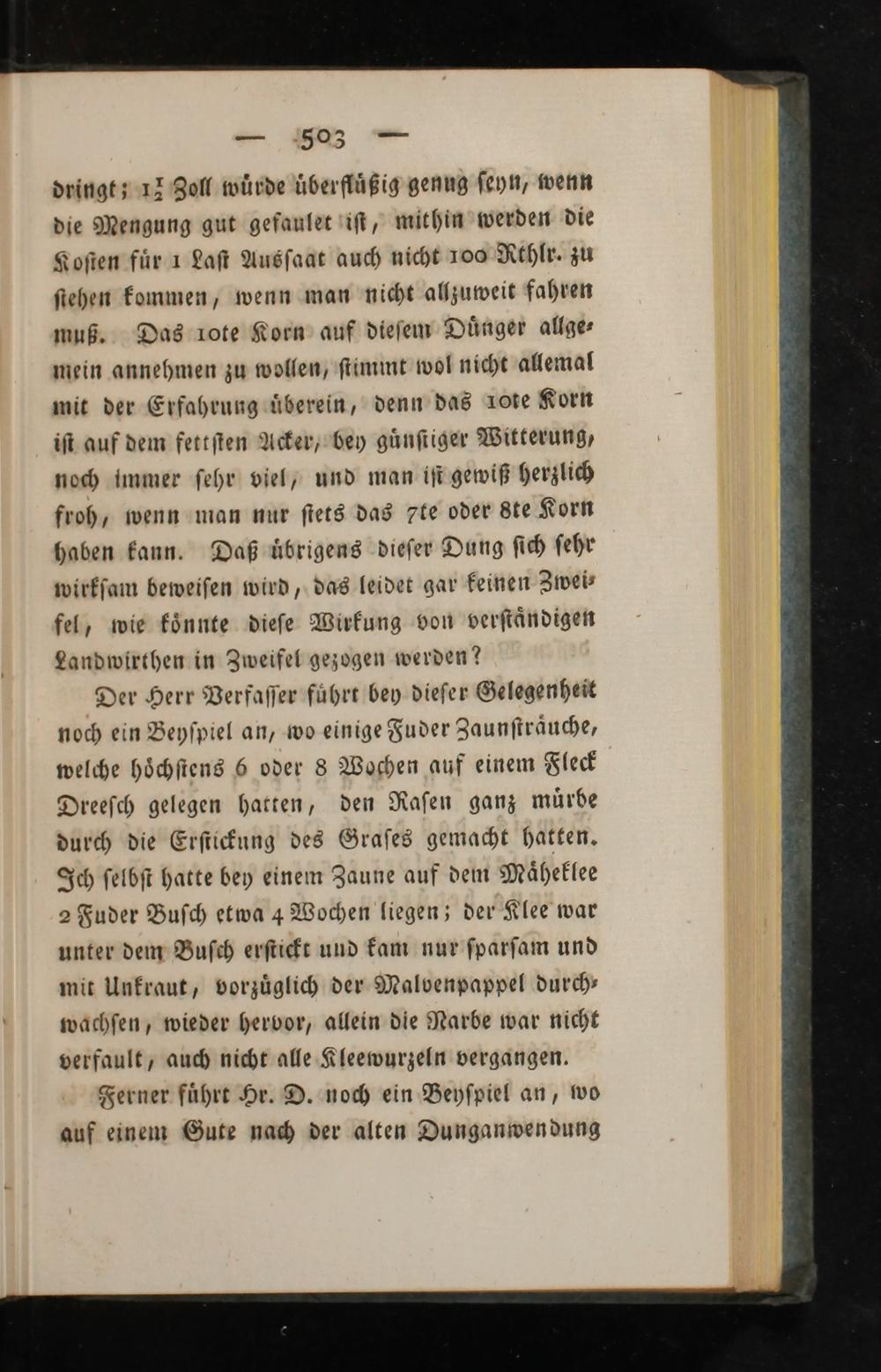 — 503 —

dringt; $1\frac{1}{2}$ Zoll würde überflüßig genug seyn, wenn die Mengung gut gefaulet ist, mithin werden die Kosten für 1 Last Aussaat auch nicht 100 Rthlr. zu stehen kommen, wenn man nicht allzuweit fahren muß. Das 10te Korn auf diesem Dünger allgemein annehmen zu wollen, stimmt wol nicht allemal mit der Erfahrung überein, denn das 10te Korn ist auf dem fettsten Acker, bey günstiger Witterung, noch immer sehr viel, und man ist gewiß herzlich froh, wenn man nur stets das 7te oder 8te Korn haben kann. Daß übrigens dieser Dung sich sehr wirksam beweisen wird, das leidet gar keinen Zweifel, wie könnte diese Wirkung von verständigen Landwirthen in Zweifel gezogen werden?

Der Herr Verfasser führt bey dieser Gelegenheit noch ein Beyspiel an, wo einige Fuder Zaunsträuche, welche höchstens 6 oder 8 Wochen auf einem Fleck Dreesch gelegen hatten, den Rasen ganz mürbe durch die Erstickung des Grases gemacht hatten. Ich selbst hatte bey einem Zaune auf dem Mäheklee 2 Fuder Busch etwa 4 Wochen liegen; der Klee war unter dem Busch erstickt und kam nur sparsam und mit Unkraut, vorzüglich der Malvenpappel durchwachsen, wieder hervor, allein die Narbe war nicht verfault, auch nicht alle Kleewurzeln vergangen.

Ferner führt Hr. D. noch ein Beyspiel an, wo auf einem Gute nach der alten Dunganwendung